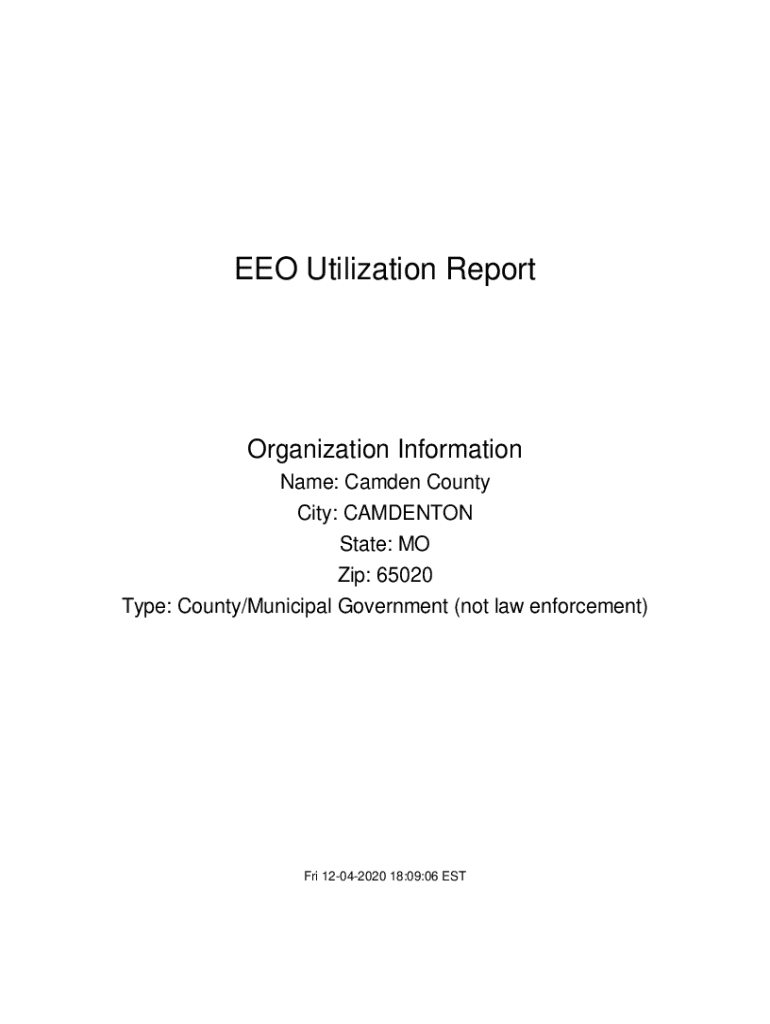 EEO Utilization Report

Organization Information
Name: Camden County
City: CAMDENTON
State: MO
Zip: 65020
Type: County/Municipal Government (not law enforcement)

Fri 12-04-2020 18:09:06 EST